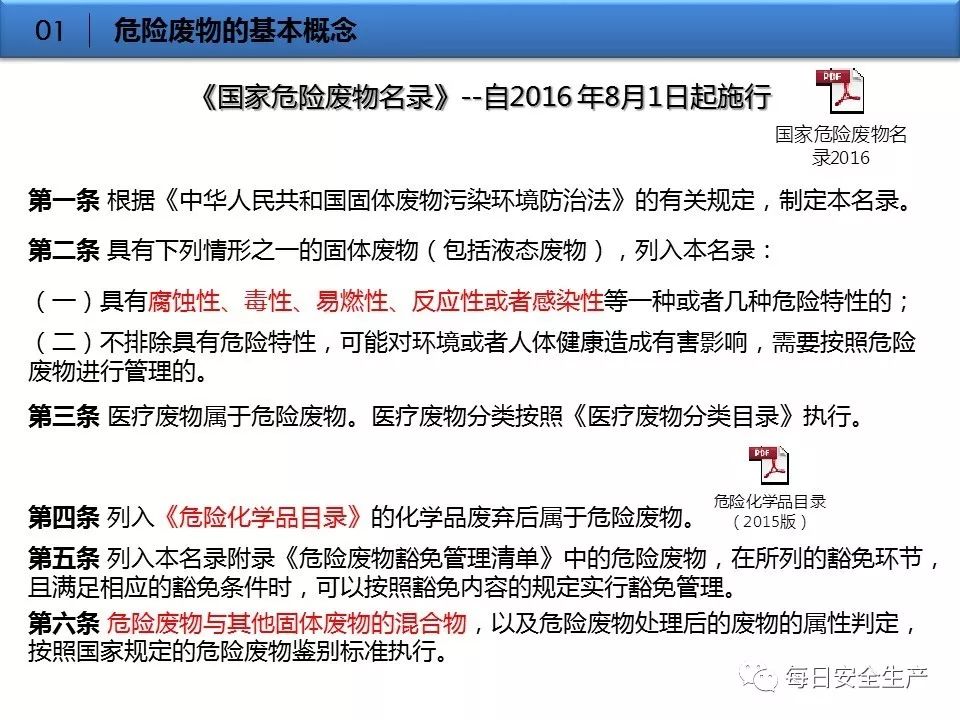 01 危险废物的基本概念

《国家危险废物名录》--自2016 年8月1日起施行

PDF
国家危险废物名录2016

第一条 根据《中华人民共和国固体废物污染环境防治法》的有关规定，制定本名录。

第二条 具有下列情形之一的固体废物（包括液态废物），列入本名录：

（一）具有腐蚀性、毒性、易燃性、反应性或者感染性等一种或者几种危险特性的；

（二）不排除具有危险特性，可能对环境或者人体健康造成有害影响，需要按照危险废物进行管理的。

第三条 医疗废物属于危险废物。医疗废物分类按照《医疗废物分类目录》执行。

PDF
危险化学品目录（2015版）

第四条 列入《危险化学品目录》的化学品废弃后属于危险废物。

第五条 列入本名录附录《危险废物豁免管理清单》中的危险废物，在所列的豁免环节，且满足相应的豁免条件时，可以按照豁免内容的规定实行豁免管理。

第六条 危险废物与其他固体废物的混合物，以及危险废物处理后的废物的属性判定，按照国家规定的危险废物鉴别标准执行。

每日安全生产